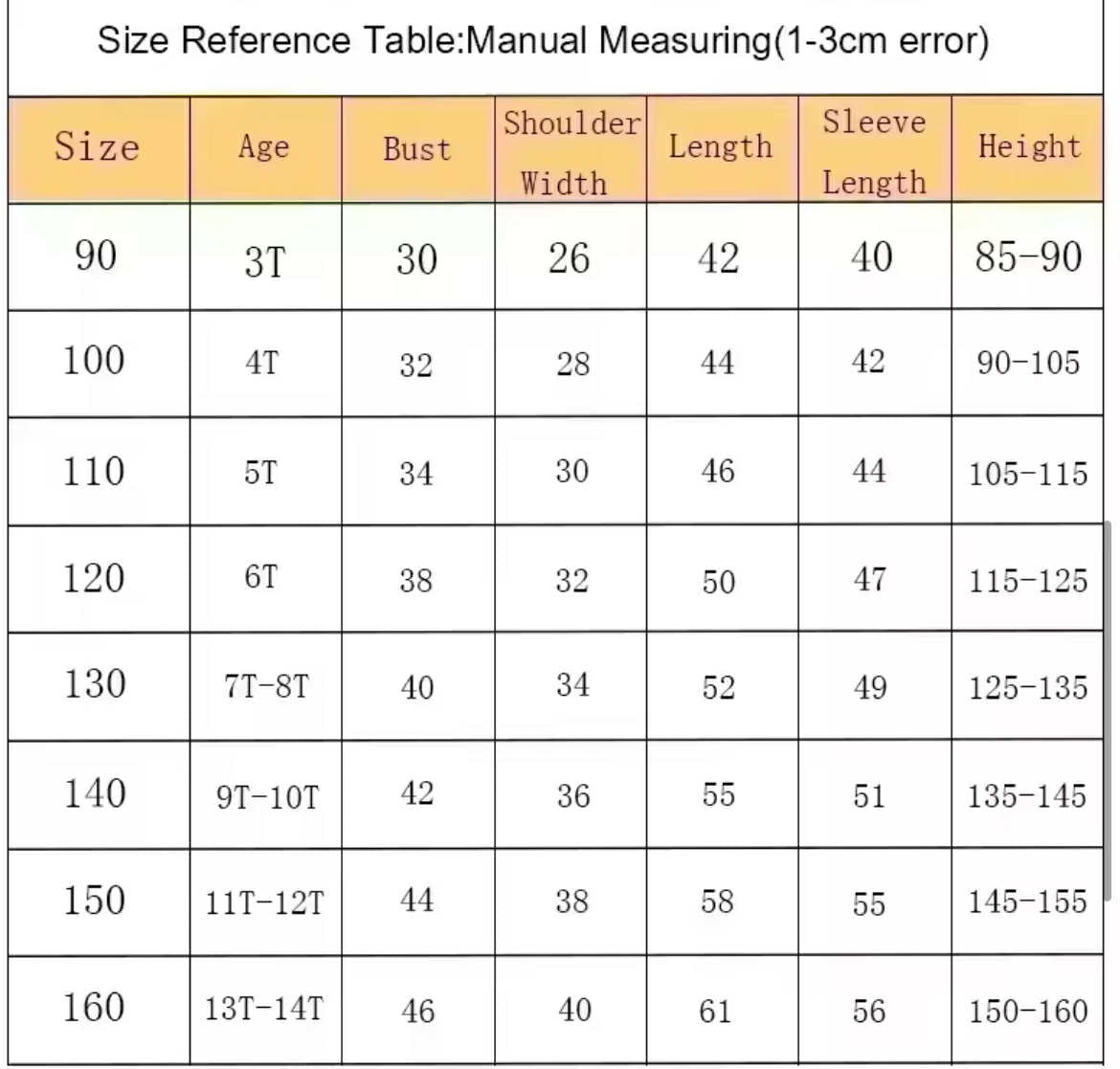 Size Reference Table:Manual Measuring(1-3cm error)

| Size | Age | Bust | Shoulder Width | Length | Sleeve Length | Height |
|---|---|---|---|---|---|---|
| 90 | 3T | 30 | 26 | 42 | 40 | 85-90 |
| 100 | 4T | 32 | 28 | 44 | 42 | 90-105 |
| 110 | 5T | 34 | 30 | 46 | 44 | 105-115 |
| 120 | 6T | 38 | 32 | 50 | 47 | 115-125 |
| 130 | 7T-8T | 40 | 34 | 52 | 49 | 125-135 |
| 140 | 9T-10T | 42 | 36 | 55 | 51 | 135-145 |
| 150 | 11T-12T | 44 | 38 | 58 | 55 | 145-155 |
| 160 | 13T-14T | 46 | 40 | 61 | 56 | 150-160 |